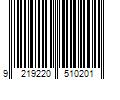 9 219220 510201